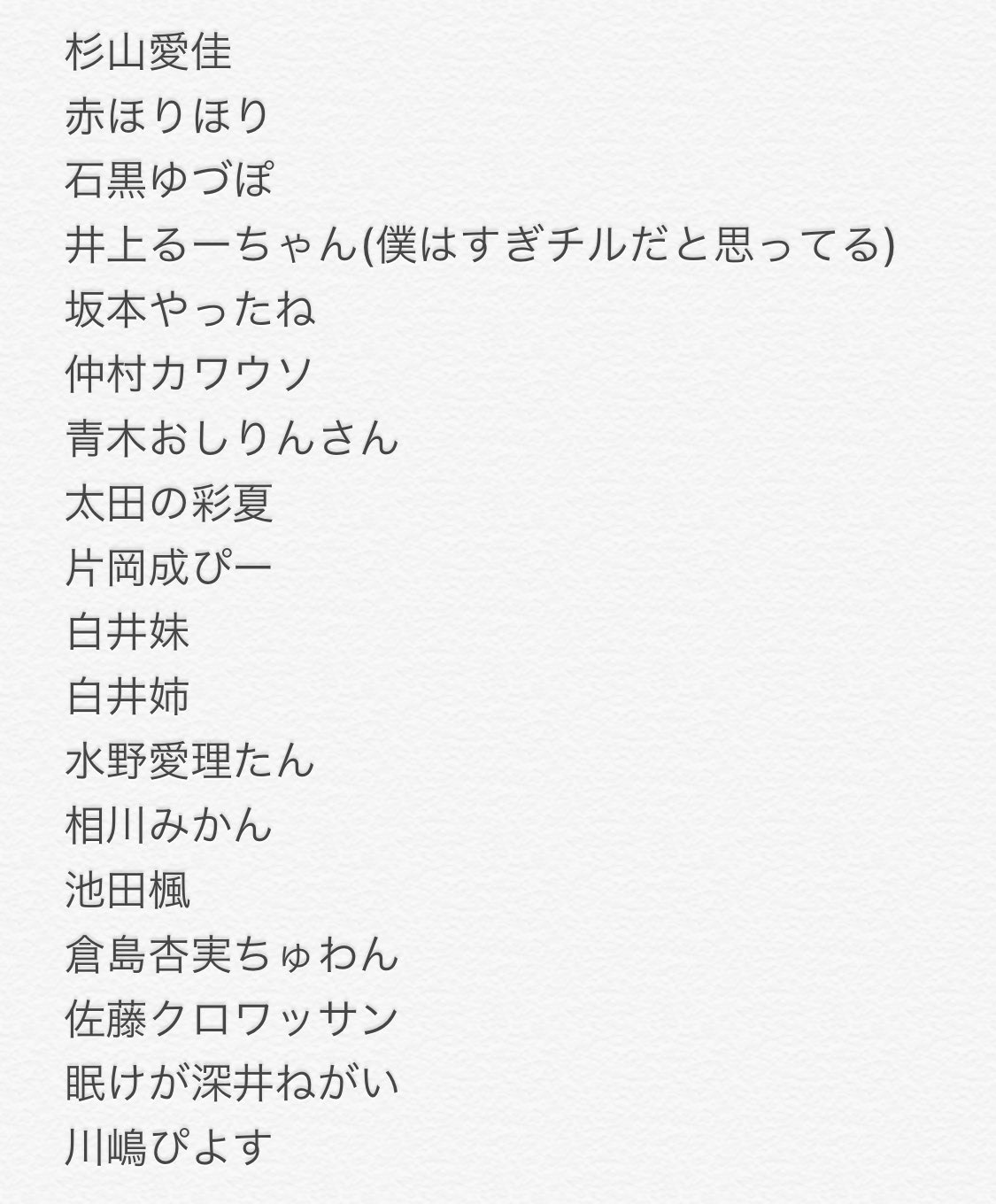 杉山愛佳
赤ほりほり
石黒ゆづぽ
井上るーちゃん(僕はすぎチルだと思ってる)
坂本やったね
仲村カワウソ
青木おしりんさん
太田の彩夏
片岡成ぴー
白井妹
白井姉
水野愛理たん
相川みかん
池田楓
倉島杏実ちゅわん
佐藤クロワッサン
眠けが深井ねがい
川嶋ぴよす